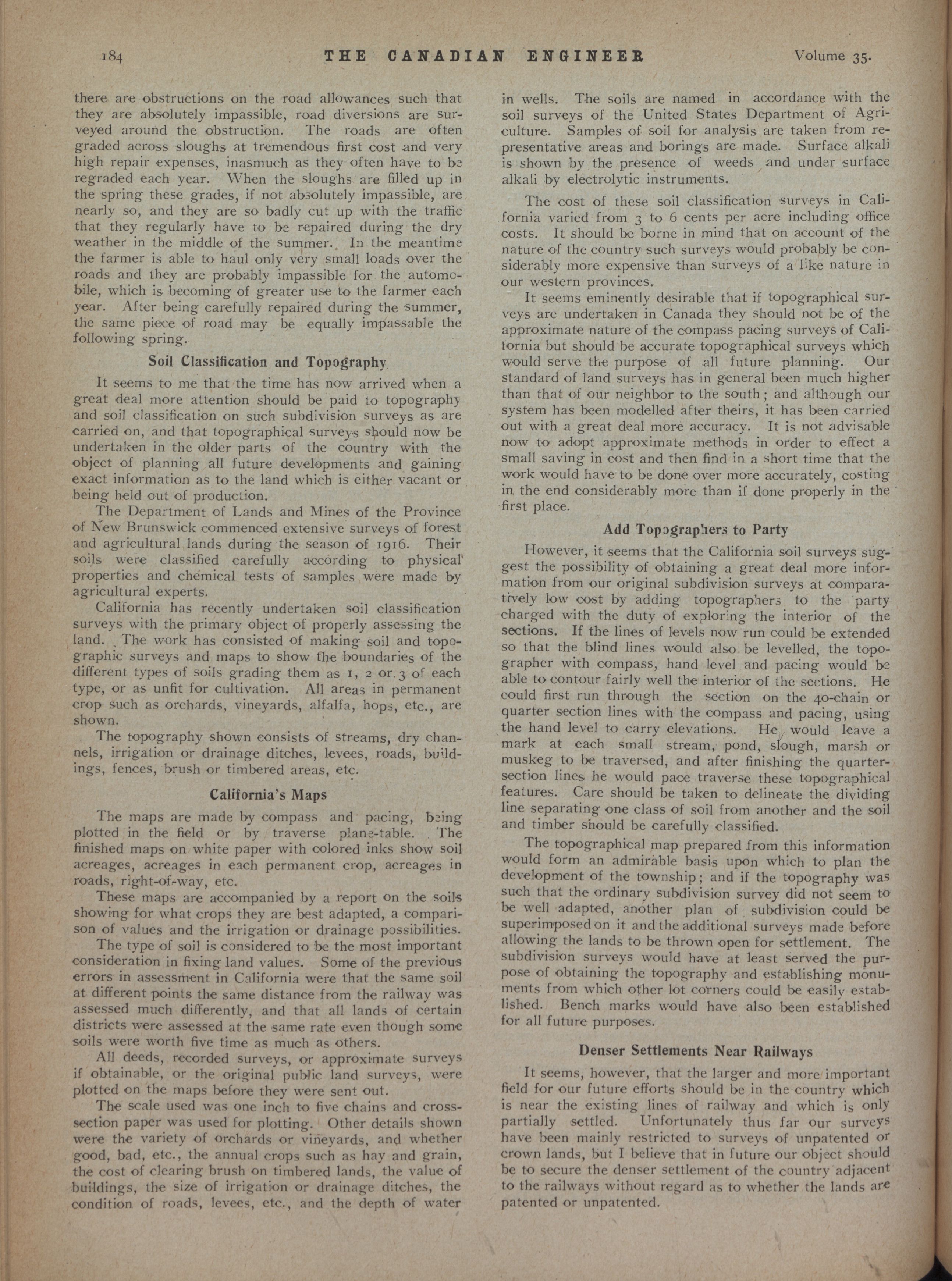 184 THE CANADIAN ENGINEER Volume 35.

there are obstructions on the road allowances such that they are absolutely impassible, road diversions are surveyed around the obstruction. The roads are often graded across sloughs at tremendous first cost and very high repair expenses, inasmuch as they often have to be regraded each year. When the sloughs are filled up in the spring these grades, if not absolutely impassible, are nearly so, and they are so badly cut up with the traffic that they regularly have to be repaired during the dry weather in the middle of the summer. In the meantime the farmer is able to haul only very small loads over the roads and they are probably impassible for the automobile, which is becoming of greater use to the farmer each year. After being carefully repaired during the summer, the same piece of road may be equally impassable the following spring.

Soil Classification and Topography

It seems to me that the time has now arrived when a great deal more attention should be paid to topography and soil classification on such subdivision surveys as are carried on, and that topographical surveys should now be undertaken in the older parts of the country with the object of planning all future developments and gaining exact information as to the land which is either vacant or being held out of production.

The Department of Lands and Mines of the Province of New Brunswick commenced extensive surveys of forest and agricultural lands during the season of 1916. Their soils were classified carefully according to physical properties and chemical tests of samples were made by agricultural experts.

California has recently undertaken soil classification surveys with the primary object of properly assessing the land. The work has consisted of making soil and topographic surveys and maps to show the boundaries of the different types of soils grading them as 1, 2 or 3 of each type, or as unfit for cultivation. All areas in permanent crop such as orchards, vineyards, alfalfa, hops, etc., are shown.

The topography shown consists of streams, dry channels, irrigation or drainage ditches, levees, roads, buildings, fences, brush or timbered areas, etc.

California's Maps

The maps are made by compass and pacing, being plotted in the field or by traverse plane-table. The finished maps on white paper with colored inks show soil acreages, acreages in each permanent crop, acreages in roads, right-of-way, etc.

These maps are accompanied by a report on the soils showing for what crops they are best adapted, a comparison of values and the irrigation or drainage possibilities.

The type of soil is considered to be the most important consideration in fixing land values. Some of the previous errors in assessment in California were that the same soil at different points the same distance from the railway was assessed much differently, and that all lands of certain districts were assessed at the same rate even though some soils were worth five time as much as others.

All deeds, recorded surveys, or approximate surveys if obtainable, or the original public land surveys, were plotted on the maps before they were sent out.

The scale used was one inch to five chains and cross-section paper was used for plotting. Other details shown were the variety of orchards or vineyards, and whether good, bad, etc., the annual crops such as hay and grain, the cost of clearing brush on timbered lands, the value of buildings, the size of irrigation or drainage ditches, the condition of roads, levees, etc., and the depth of water in wells. The soils are named in accordance with the soil surveys of the United States Department of Agriculture. Samples of soil for analysis are taken from representative areas and borings are made. Surface alkali is shown by the presence of weeds and under surface alkali by electrolytic instruments.

The cost of these soil classification surveys in California varied from 3 to 6 cents per acre including office costs. It should be borne in mind that on account of the nature of the country such surveys would probably be considerably more expensive than surveys of a like nature in our western provinces.

It seems eminently desirable that if topographical surveys are undertaken in Canada they should not be of the approximate nature of the compass pacing surveys of California but should be accurate topographical surveys which would serve the purpose of all future planning. Our standard of land surveys has in general been much higher than that of our neighbor to the south; and although our system has been modelled after theirs, it has been carried out with a great deal more accuracy. It is not advisable now to adopt approximate methods in order to effect a small saving in cost and then find in a short time that the work would have to be done over more accurately, costing in the end considerably more than if done properly in the first place.

Add Topographers to Party

However, it seems that the California soil surveys suggest the possibility of obtaining a great deal more information from our original subdivision surveys at comparatively low cost by adding topographers to the party charged with the duty of exploring the interior of the sections. If the lines of levels now run could be extended so that the blind lines would also be levelled, the topographer with compass, hand level and pacing would be able to contour fairly well the interior of the sections. He could first run through the section on the 40-chain or quarter section lines with the compass and pacing, using the hand level to carry elevations. He would leave a mark at each small stream, pond, slough, marsh or muskeg to be traversed, and after finishing the quarter-section lines he would pace traverse these topographical features. Care should be taken to delineate the dividing line separating one class of soil from another and the soil and timber should be carefully classified.

The topographical map prepared from this information would form an admirable basis upon which to plan the development of the township; and if the topography was such that the ordinary subdivision survey did not seem to be well adapted, another plan of subdivision could be superimposed on it and the additional surveys made before allowing the lands to be thrown open for settlement. The subdivision surveys would have at least served the purpose of obtaining the topography and establishing monuments from which other lot corners could be easily established. Bench marks would have also been established for all future purposes.

Denser Settlements Near Railways

It seems, however, that the larger and more important field for our future efforts should be in the country which is near the existing lines of railway and which is only partially settled. Unfortunately thus far our surveys have been mainly restricted to surveys of unpatented or crown lands, but I believe that in future our object should be to secure the denser settlement of the country adjacent to the railways without regard as to whether the lands are patented or unpatented.